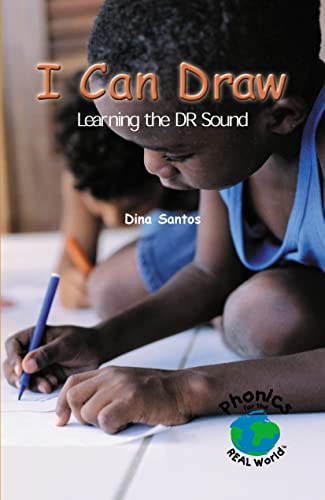 I Can Draw
Learning the DR Sound

Dina Santos

Phonics for the REAL World